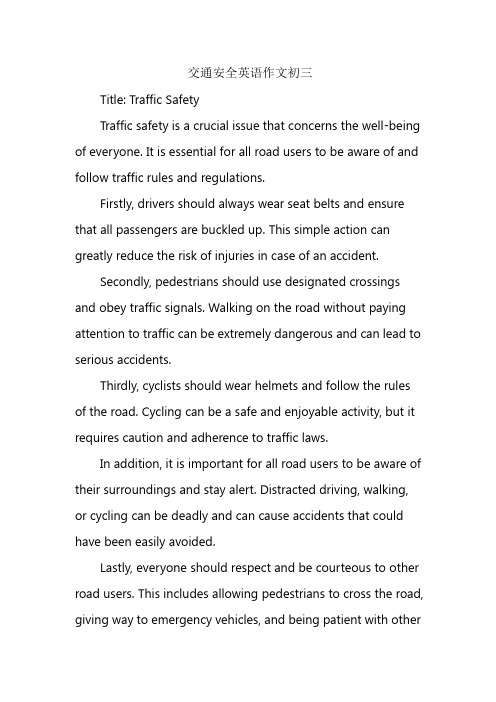 交通安全英语作文初三

Title: Traffic Safety

Traffic safety is a crucial issue that concerns the well-being of everyone. It is essential for all road users to be aware of and follow traffic rules and regulations.

Firstly, drivers should always wear seat belts and ensure that all passengers are buckled up. This simple action can greatly reduce the risk of injuries in case of an accident.

Secondly, pedestrians should use designated crossings and obey traffic signals. Walking on the road without paying attention to traffic can be extremely dangerous and can lead to serious accidents.

Thirdly, cyclists should wear helmets and follow the rules of the road. Cycling can be a safe and enjoyable activity, but it requires caution and adherence to traffic laws.

In addition, it is important for all road users to be aware of their surroundings and stay alert. Distracted driving, walking, or cycling can be deadly and can cause accidents that could have been easily avoided.

Lastly, everyone should respect and be courteous to other road users. This includes allowing pedestrians to cross the road, giving way to emergency vehicles, and being patient with other